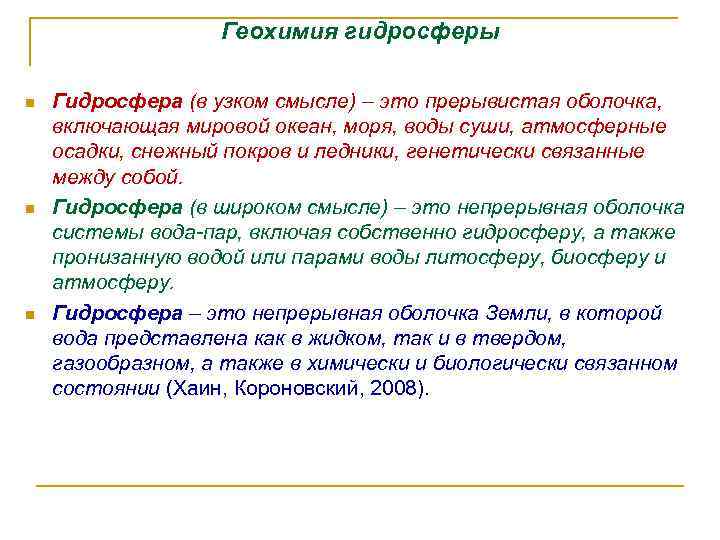 Геохимия гидросферы

Гидросфера (в узком смысле) – это прерывистая оболочка, включающая мировой океан, моря, воды суши, атмосферные осадки, снежный покров и ледники, генетически связанные между собой.

Гидросфера (в широком смысле) – это непрерывная оболочка системы вода-пар, включая собственно гидросферу, а также пронизанную водой или парами воды литосферу, биосферу и атмосферу.

Гидросфера – это непрерывная оболочка Земли, в которой вода представлена как в жидком, так и в твердом, газообразном, а также в химически и биологически связанном состоянии (Хаин, Короновский, 2008).